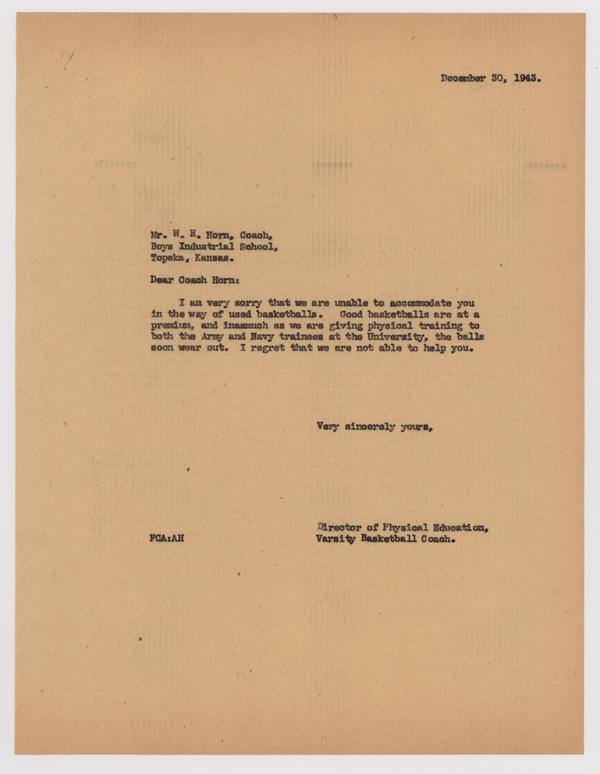 December 30, 1943.

Mr. W. R. Horn, Coach,
Boys Industrial School,
Topeka, Kansas.

Dear Coach Horn:

I am very sorry that we are unable to accommodate you in the way of used basketballs. Good basketballs are at a premium, and inasmuch as we are giving physical training to both the Army and Navy trainees at the University, the balls soon wear out. I regret that we are not able to help you.

Very sincerely yours,

Director of Physical Education,
Varsity Basketball Coach.

FCA:AH